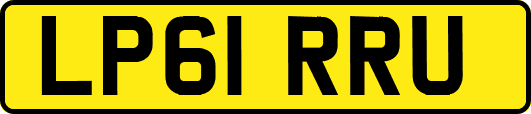 LP61 RRU